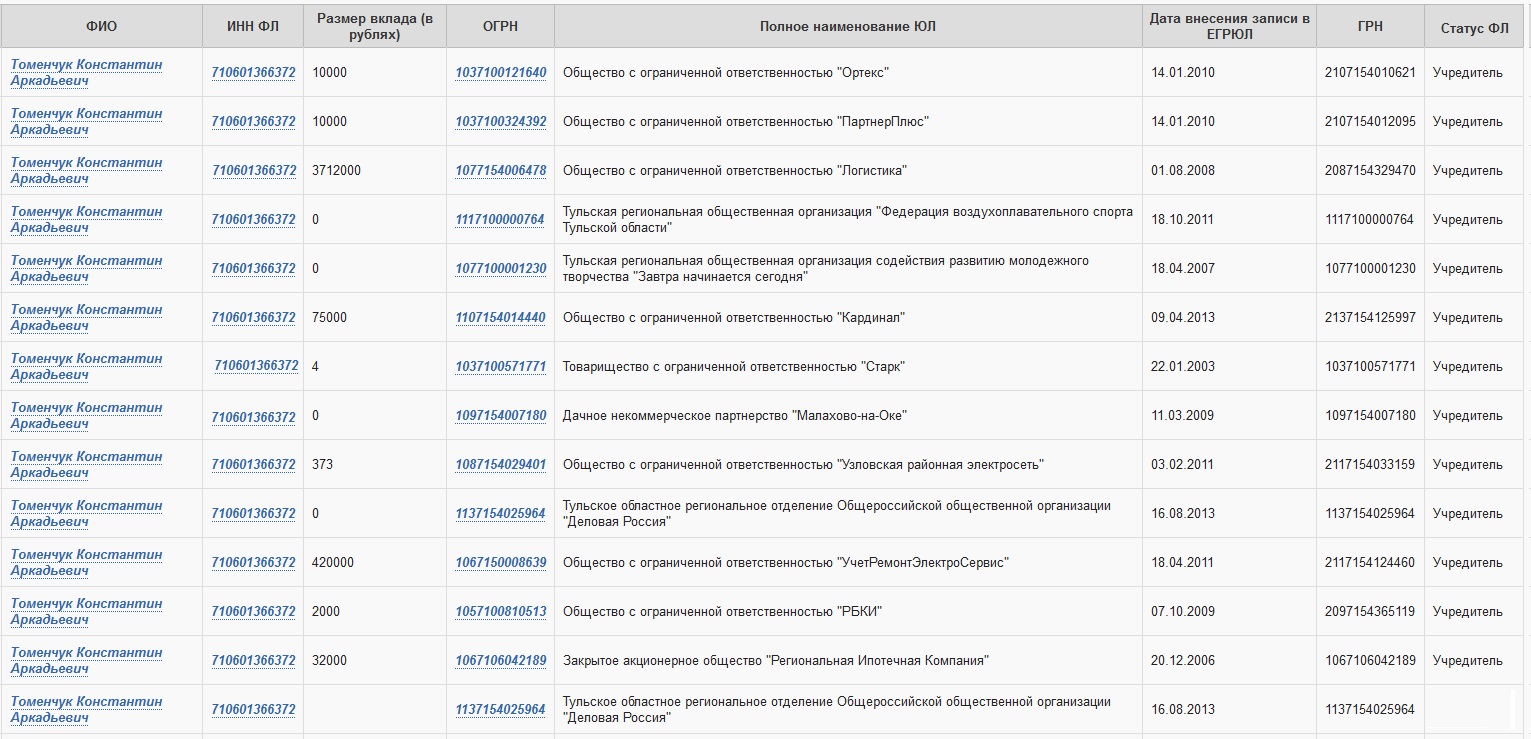 | ФИО | ИНН ФЛ | Размер вклада (в рублях) | ОГРН | Полное наименование ЮЛ | Дата внесения записи в ЕГРЮЛ | ГРН | Статус ФЛ |
|---|---|---|---|---|---|---|---|
| Томенчук Константин Аркадьевич | 710601366372 | 10000 | 1037100121640 | Общество с ограниченной ответственностью "Ортекс" | 14.01.2010 | 2107154010621 | Учредитель |
| Томенчук Константин Аркадьевич | 710601366372 | 10000 | 1037100324392 | Общество с ограниченной ответственностью "ПартнерПлюс" | 14.01.2010 | 2107154012095 | Учредитель |
| Томенчук Константин Аркадьевич | 710601366372 | 3712000 | 1077154006478 | Общество с ограниченной ответственностью "Логистика" | 01.08.2008 | 2087154329470 | Учредитель |
| Томенчук Константин Аркадьевич | 710601366372 | 0 | 1117100000764 | Тульская региональная общественная организация "Федерация воздухоплавательного спорта Тульской области" | 18.10.2011 | 1117100000764 | Учредитель |
| Томенчук Константин Аркадьевич | 710601366372 | 0 | 1077100001230 | Тульская региональная общественная организация содействия развитию молодежного творчества "Завтра начинается сегодня" | 18.04.2007 | 1077100001230 | Учредитель |
| Томенчук Константин Аркадьевич | 710601366372 | 75000 | 1107154014440 | Общество с ограниченной ответственностью "Кардинал" | 09.04.2013 | 2137154125997 | Учредитель |
| Томенчук Константин Аркадьевич | 710601366372 | 4 | 1037100571771 | Товарищество с ограниченной ответственностью "Старк" | 22.01.2003 | 1037100571771 | Учредитель |
| Томенчук Константин Аркадьевич | 710601366372 | 0 | 1097154007180 | Дачное некоммерческое партнерство "Малахово-на-Оке" | 11.03.2009 | 1097154007180 | Учредитель |
| Томенчук Константин Аркадьевич | 710601366372 | 373 | 1087154029401 | Общество с ограниченной ответственностью "Узловская районная электросеть" | 03.02.2011 | 2117154033159 | Учредитель |
| Томенчук Константин Аркадьевич | 710601366372 | 0 | 1137154025964 | Тульское областное региональное отделение Общероссийской общественной организации "Деловая Россия" | 16.08.2013 | 1137154025964 | Учредитель |
| Томенчук Константин Аркадьевич | 710601366372 | 420000 | 1067150008639 | Общество с ограниченной ответственностью "УчетРемонтЭлектроСервис" | 18.04.2011 | 2117154124460 | Учредитель |
| Томенчук Константин Аркадьевич | 710601366372 | 2000 | 1057100810513 | Общество с ограниченной ответственностью "РБКИ" | 07.10.2009 | 2097154365119 | Учредитель |
| Томенчук Константин Аркадьевич | 710601366372 | 32000 | 1067106042189 | Закрытое акционерное общество "Региональная Ипотечная Компания" | 20.12.2006 | 1067106042189 | Учредитель |
| Томенчук Константин Аркадьевич | 710601366372 | | 1137154025964 | Тульское областное региональное отделение Общероссийской общественной организации "Деловая Россия" | 16.08.2013 | 1137154025964 | |